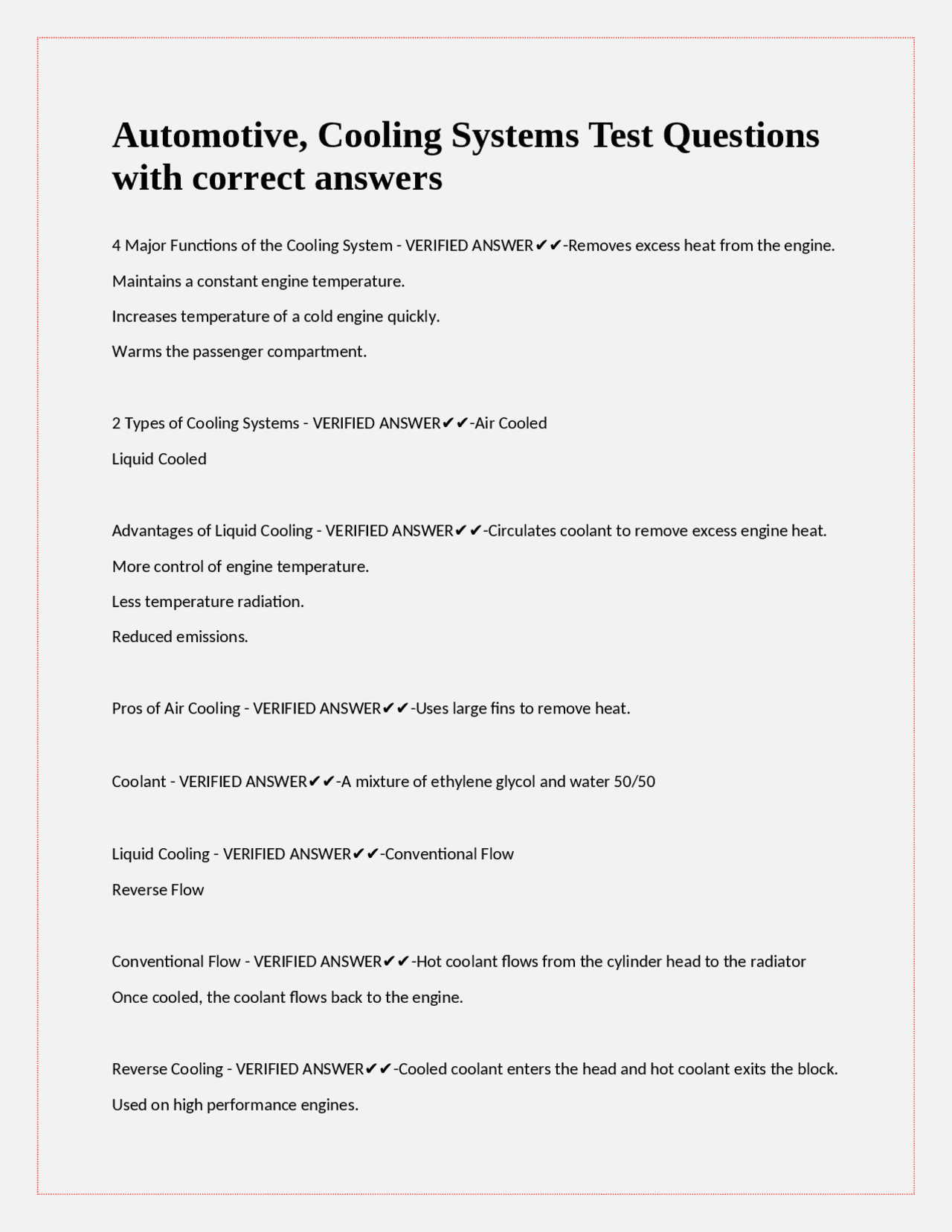 Automotive, Cooling Systems Test Questions with correct answers

4 Major Functions of the Cooling System - VERIFIED ANSWER✔✔-Removes excess heat from the engine.

Maintains a constant engine temperature.

Increases temperature of a cold engine quickly.

Warms the passenger compartment.

2 Types of Cooling Systems - VERIFIED ANSWER✔✔-Air Cooled

Liquid Cooled

Advantages of Liquid Cooling - VERIFIED ANSWER✔✔-Circulates coolant to remove excess engine heat.

More control of engine temperature.

Less temperature radiation.

Reduced emissions.

Pros of Air Cooling - VERIFIED ANSWER✔✔-Uses large fins to remove heat.

Coolant - VERIFIED ANSWER✔✔-A mixture of ethylene glycol and water 50/50

Liquid Cooling - VERIFIED ANSWER✔✔-Conventional Flow

Reverse Flow

Conventional Flow - VERIFIED ANSWER✔✔-Hot coolant flows from the cylinder head to the radiator

Once cooled, the coolant flows back to the engine.

Reverse Cooling - VERIFIED ANSWER✔✔-Cooled coolant enters the head and hot coolant exits the block.

Used on high performance engines.